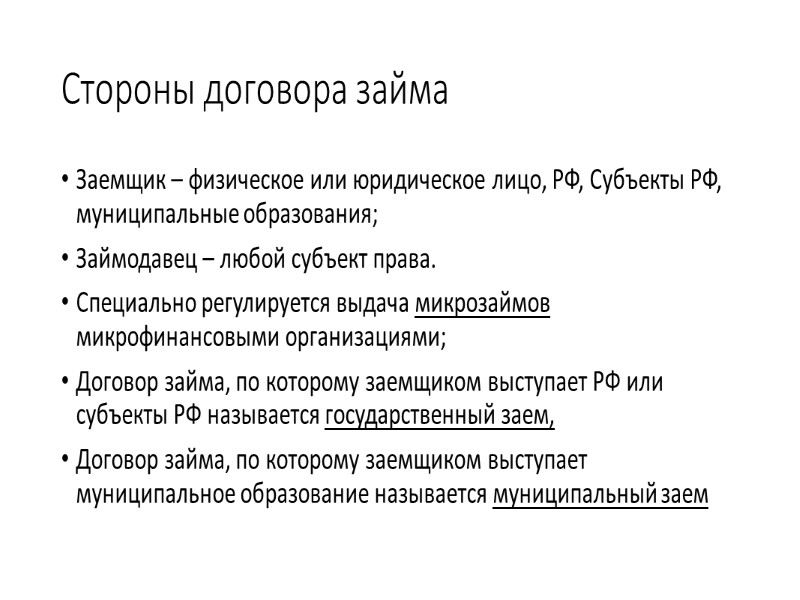 Стороны договора займа

• Заемщик – физическое или юридическое лицо, РФ, Субъекты РФ, муниципальные образования;

• Займодавец – любой субъект права.

• Специально регулируется выдача микрозаймов микрофинансовыми организациями;

• Договор займа, по которому заемщиком выступает РФ или субъекты РФ называется государственный заем,

• Договор займа, по которому заемщиком выступает муниципальное образование называется муниципальный заем